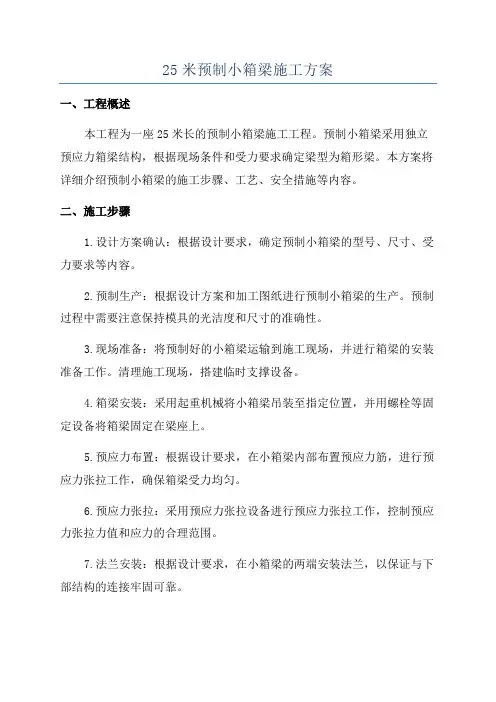 25 米预制小箱梁施工方案

一、工程概述

本工程为一座 25 米长的预制小箱梁施工工程。预制小箱梁采用独立预应力箱梁结构，根据现场条件和受力要求确定梁型为箱形梁。本方案将详细介绍预制小箱梁的施工步骤、工艺、安全措施等内容。

二、施工步骤

1.设计方案确认：根据设计要求，确定预制小箱梁的型号、尺寸、受力要求等内容。

2.预制生产：根据设计方案和加工图纸进行预制小箱梁的生产。预制过程中需要注意保持模具的光洁度和尺寸的准确性。

3.现场准备：将预制好的小箱梁运输到施工现场，并进行箱梁的安装准备工作。清理施工现场，搭建临时支撑设备。

4.箱梁安装：采用起重机械将小箱梁吊装至指定位置，并用螺栓等固定设备将箱梁固定在梁座上。

5.预应力布置：根据设计要求，在小箱梁内部布置预应力筋，进行预应力张拉工作，确保箱梁受力均匀。

6.预应力张拉：采用预应力张拉设备进行预应力张拉工作，控制预应力张拉力值和应力的合理范围。

7.法兰安装：根据设计要求，在小箱梁的两端安装法兰，以保证与下部结构的连接牢固可靠。